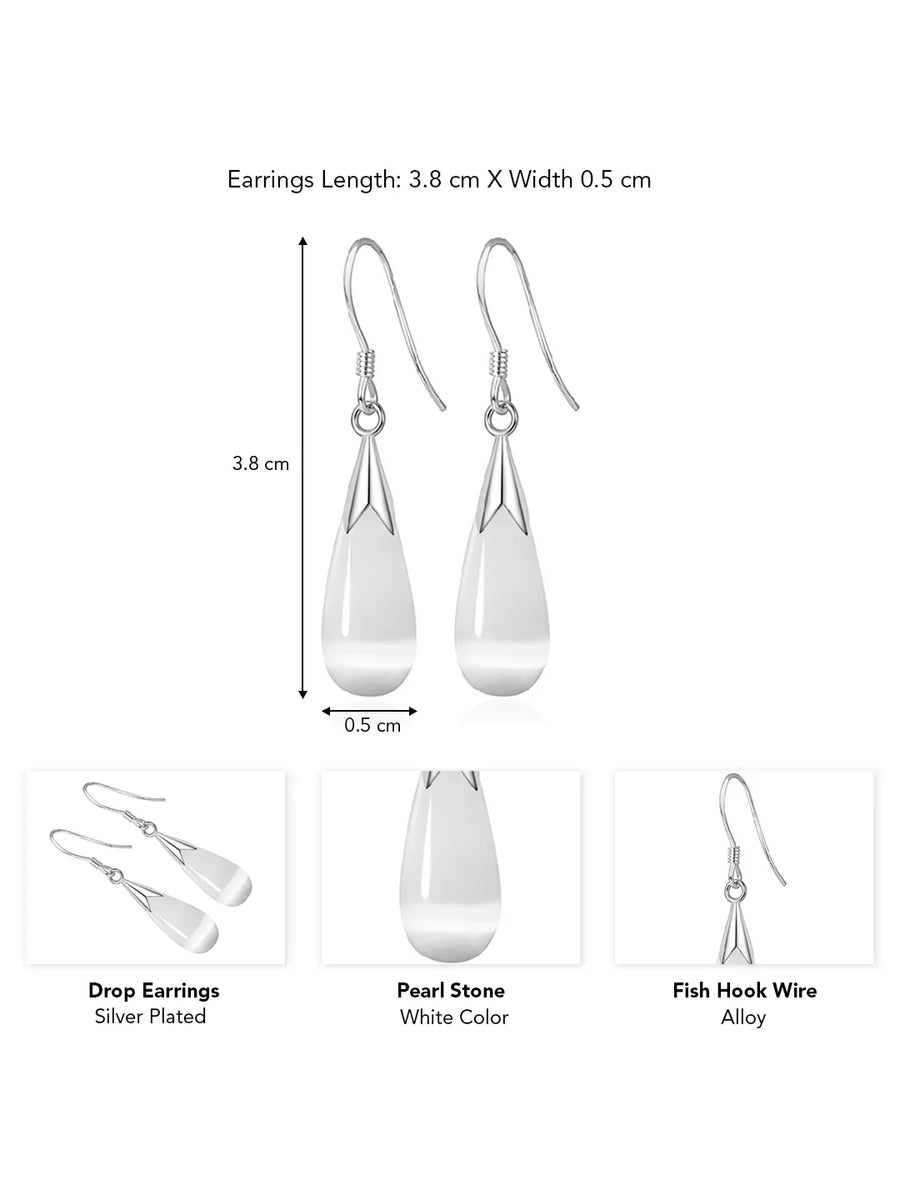 Earrings Length: 3.8 cm X Width 0.5 cm

3.8 cm

0.5 cm

Drop Earrings
Silver Plated

Pearl Stone
White Color

Fish Hook Wire
Alloy